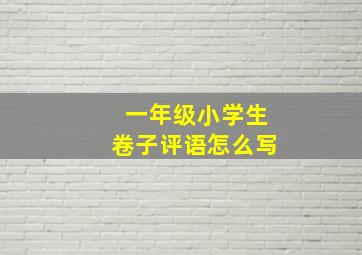 一年级小学生
卷子评语怎么写